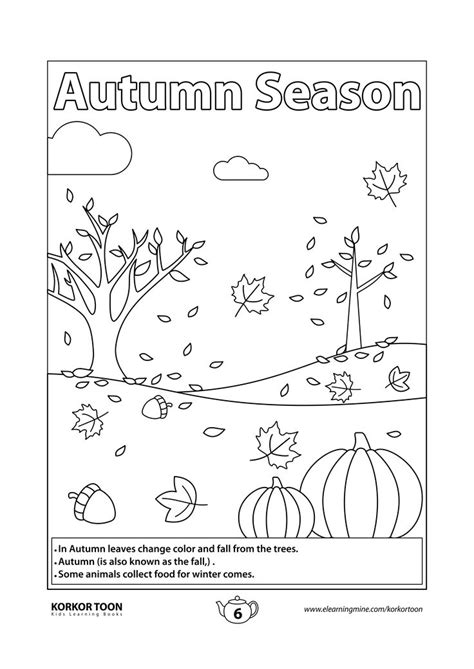 Autumn Season

• In Autumn leaves change color and fall from the trees.
• Autumn (is also known as the fall,) .
• Some animals collect food for winter comes.

KORKOR TOON
Kids Learning Books

6

www.elearningmine.com/korkortoon